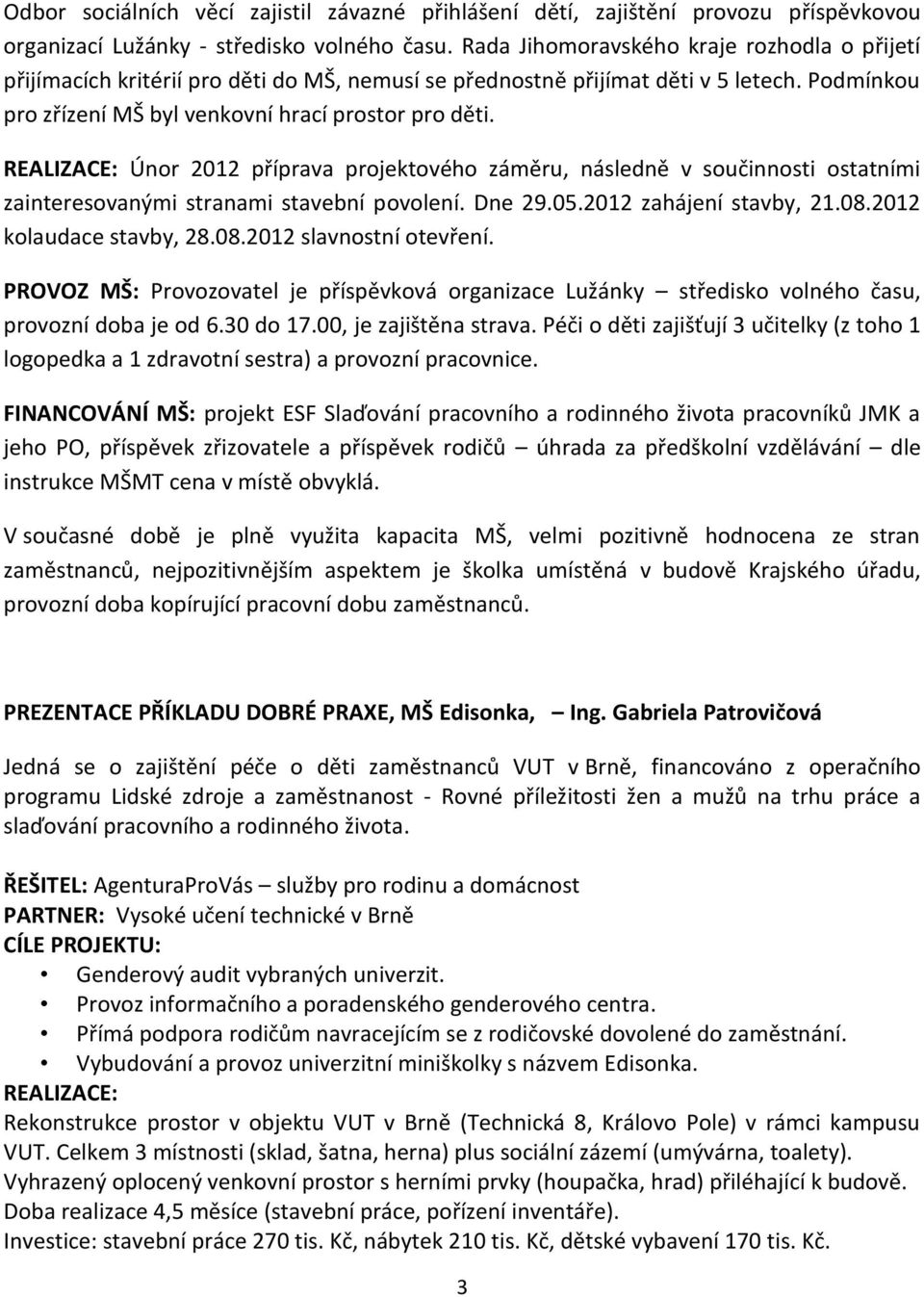 Odbor sociálních věcí zajistil závazné přihlášení dětí, zajištění provozu příspěvkovou organizací Lužánky - středisko volného času. Rada Jihomoravského kraje rozhodla o přijetí přijímacích kritérií pro děti do MŠ, nemusí se přednostně přijímat děti v 5 letech. Podmínkou pro zřízení MŠ byl venkovní hrací prostor pro děti.

REALIZACE: Únor 2012 příprava projektového záměru, následně v součinnosti ostatními zainteresovanými stranami stavební povolení. Dne 29.05.2012 zahájení stavby, 21.08.2012 kolaudace stavby, 28.08.2012 slavnostní otevření.

PROVOZ MŠ: Provozovatel je příspěvková organizace Lužánky – středisko volného času, provozní doba je od 6.30 do 17.00, je zajištěna strava. Péči o děti zajišťují 3 učitelky (z toho 1 logopedka a 1 zdravotní sestra) a provozní pracovnice.

FINANCOVÁNÍ MŠ: projekt ESF Slaďování pracovního a rodinného života pracovníků JMK a jeho PO, příspěvek zřizovatele a příspěvek rodičů – úhrada za předškolní vzdělávání – dle instrukce MŠMT cena v místě obvyklá.

V současné době je plně využita kapacita MŠ, velmi pozitivně hodnocena ze stran zaměstnanců, nejpozitivnějším aspektem je školka umístěná v budově Krajského úřadu, provozní doba kopírující pracovní dobu zaměstnanců.

PREZENTACE PŘÍKLADU DOBRÉ PRAXE, MŠ Edisonka, – Ing. Gabriela Patrovičová

Jedná se o zajištění péče o děti zaměstnanců VUT v Brně, financováno z operačního programu Lidské zdroje a zaměstnanost - Rovné příležitosti žen a mužů na trhu práce a slaďování pracovního a rodinného života.

ŘEŠITEL: AgenturaProVás – služby pro rodinu a domácnost
PARTNER: Vysoké učení technické v Brně
CÍLE PROJEKTU:
• Genderový audit vybraných univerzit.
• Provoz informačního a poradenského genderového centra.
• Přímá podpora rodičům navracejícím se z rodičovské dovolené do zaměstnání.
• Vybudování a provoz univerzitní miniškolky s názvem Edisonka.
REALIZACE:
Rekonstrukce prostor v objektu VUT v Brně (Technická 8, Královo Pole) v rámci kampusu VUT. Celkem 3 místnosti (sklad, šatna, herna) plus sociální zázemí (umývárna, toalety).
Vyhrazený oplocený venkovní prostor s herními prvky (houpačka, hrad) přiléhající k budově.
Doba realizace 4,5 měsíce (stavební práce, pořízení inventáře).
Investice: stavební práce 270 tis. Kč, nábytek 210 tis. Kč, dětské vybavení 170 tis. Kč.

3